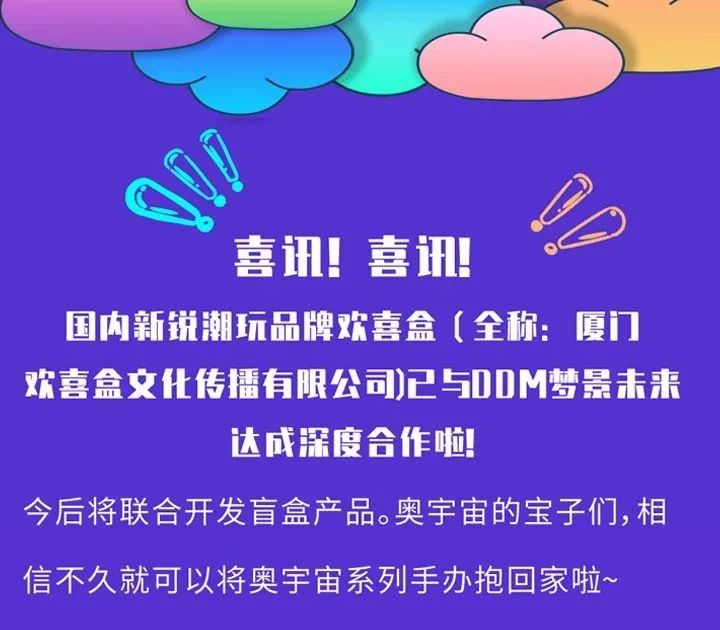 喜讯！喜讯！

国内新锐潮玩品牌欢喜盒（全称：厦门欢喜盒文化传播有限公司）已与DDM梦景未来达成深度合作啦！

今后将联合开发盲盒产品。奥宇宙的宝子们，相信不久就可以将奥宇宙系列手办抱回家啦~